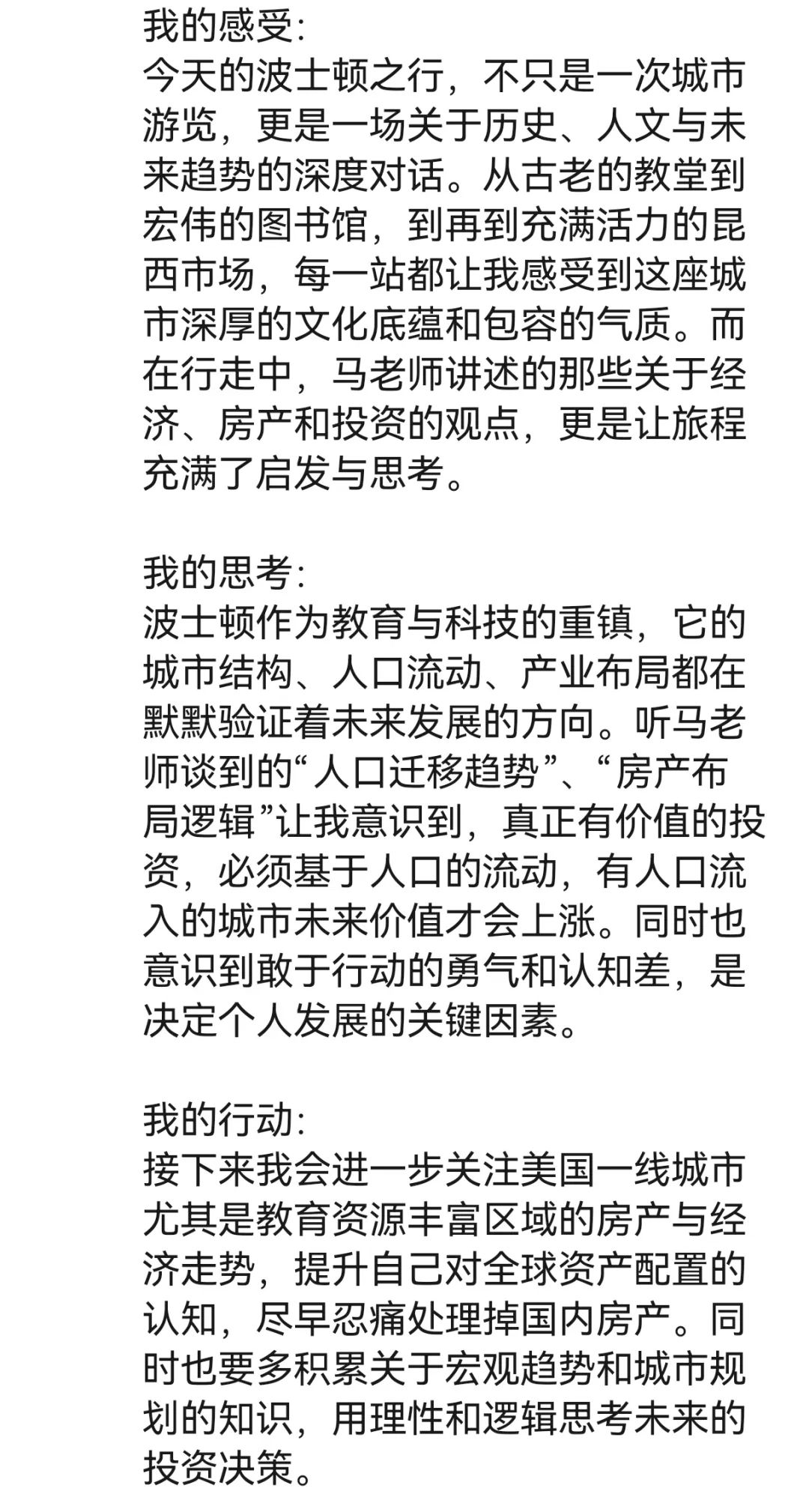 我的感受:
今天的波士顿之行，不只是一次城市游览，更是一场关于历史、人文与未来趋势的深度对话。从古老的教堂到宏伟的图书馆，到再到充满活力的昆西市场，每一站都让我感受到这座城市深厚的文化底蕴和包容的气质。而在行走中，马老师讲述的那些关于经济、房产和投资的观点，更是让旅程充满了启发与思考。

我的思考:
波士顿作为教育与科技的重镇，它的城市结构、人口流动、产业布局都在默默验证着未来发展的方向。听马老师谈到的“人口迁移趋势”、“房产布局逻辑”让我意识到，真正有价值的投资，必须基于人口的流动，有人口流入的城市未来价值才会上涨。同时也意识到敢于行动的勇气和认知差，是决定个人发展的关键因素。

我的行动:
接下来我会进一步关注美国一线城市尤其是教育资源丰富区域的房产与经济走势，提升自己对全球资产配置的认知，尽早忍痛处理掉国内房产。同时也要多积累关于宏观趋势和城市规划的知识，用理性和逻辑思考未来的投资决策。